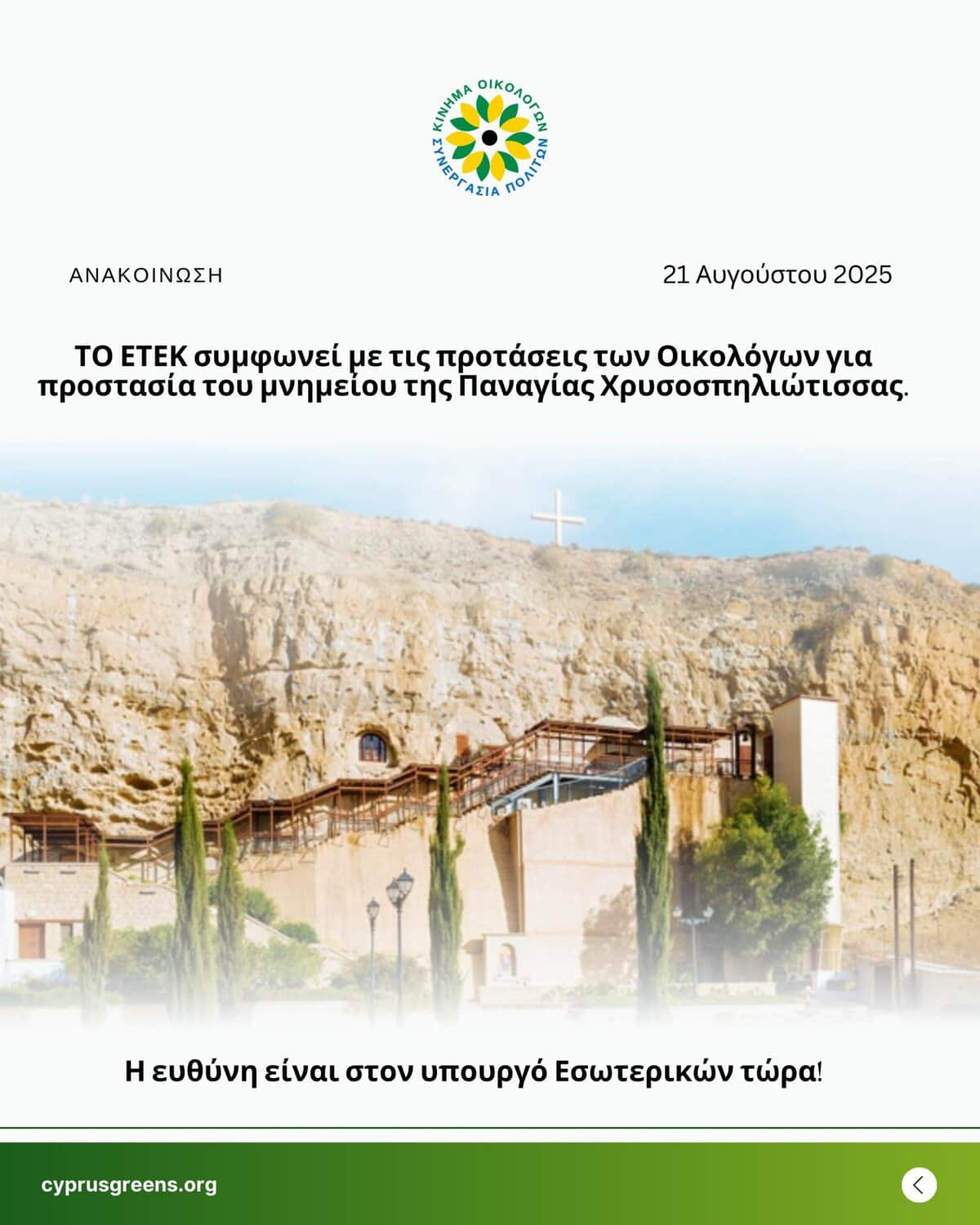 ΚΙΝΗΜΑ ΟΙΚΟΛΟΓΩΝ
ΣΥΝΕΡΓΑΣΙΑ ΠΟΛΙΤΩΝ

ΑΝΑΚΟΙΝΩΣΗ

21 Αυγούστου 2025

ΤΟ ΕΤΕΚ συμφωνεί με τις προτάσεις των Οικολόγων για προστασία του μνημείου της Παναγίας Χρυσοσπηλιώτισσας.

Η ευθύνη είναι στον υπουργό Εσωτερικών τώρα!

cyprusgreens.org